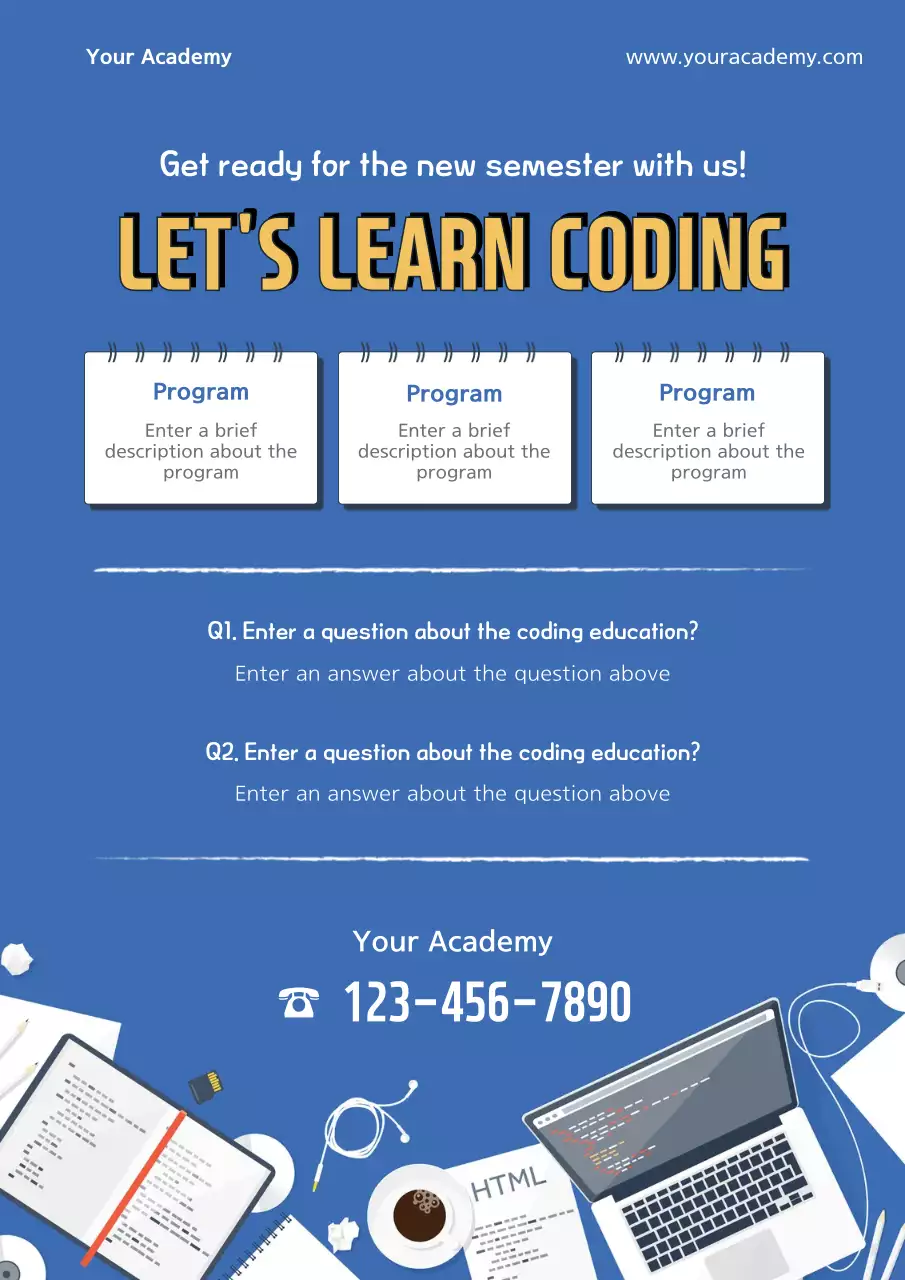 Your Academy

www.youracademy.com

Get ready for the new semester with us!

LET'S LEARN CODING

Program
Enter a brief description about the program

Program
Enter a brief description about the program

Program
Enter a brief description about the program

Q1. Enter a question about the coding education?
Enter an answer about the question above

Q2. Enter a question about the coding education?
Enter an answer about the question above

Your Academy

☎ 123-456-7890

HTML